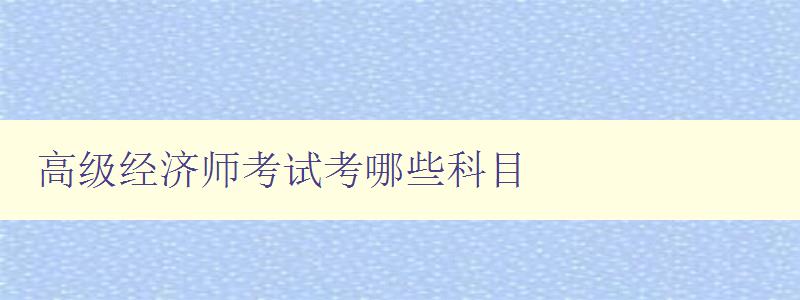 高级经济师考试考哪些科目